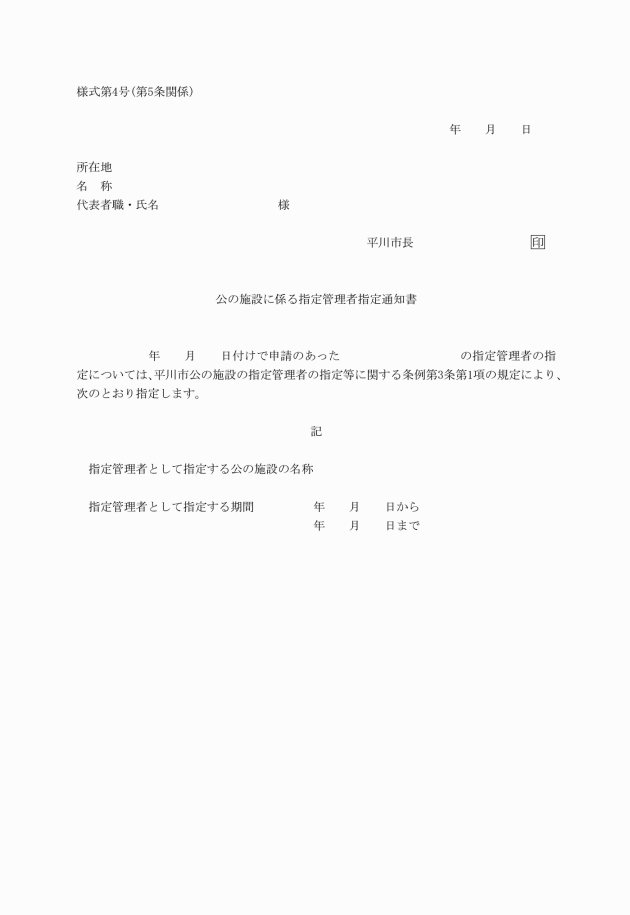 様式第4号(第5条関係)

年　　月　　日

所在地
名　称
代表者職・氏名　　　　　　　　　　様

平川市長　　　　　　　　　印

公の施設に係る指定管理者指定通知書

年　　月　　日付けで申請のあった　　　　　　　　　の指定管理者の指定については、平川市公の施設の指定管理者の指定等に関する条例第3条第1項の規定により、次のとおり指定します。

記

指定管理者として指定する公の施設の名称

指定管理者として指定する期間　　　　年　　月　　日から
年　　月　　日まで